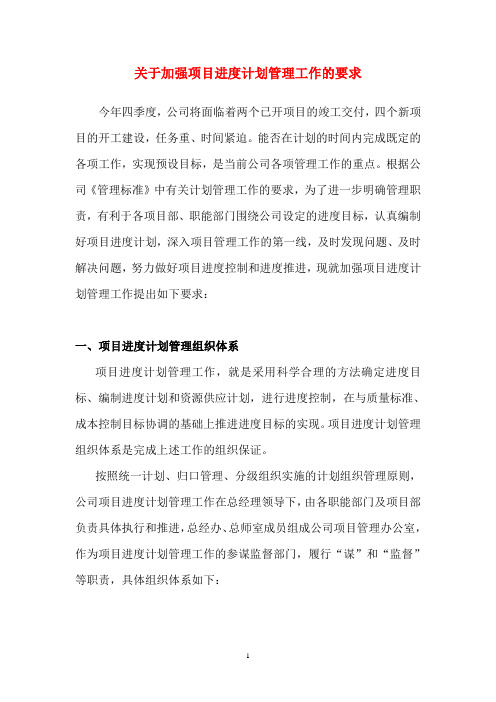 关于加强项目进度计划管理工作的要求

今年四季度，公司将面临着两个已开项目的竣工交付，四个新项目的开工建设，任务重、时间紧迫。能否在计划的时间内完成既定的各项工作，实现预设目标，是当前公司各项管理工作的重点。根据公司《管理标准》中有关计划管理工作的要求，为了进一步明确管理职责，有利于各项目部、职能部门围绕公司设定的进度目标，认真编制好项目进度计划，深入项目管理工作的第一线，及时发现问题、及时解决问题，努力做好项目进度控制和进度推进，现就加强项目进度计划管理工作提出如下要求：

一、项目进度计划管理组织体系

项目进度计划管理工作，就是采用科学合理的方法确定进度目标、编制进度计划和资源供应计划，进行进度控制，在与质量标准、成本控制目标协调的基础上推进进度目标的实现。项目进度计划管理组织体系是完成上述工作的组织保证。

按照统一计划、归口管理、分级组织实施的计划组织管理原则，公司项目进度计划管理工作在总经理领导下，由各职能部门及项目部负责具体执行和推进，总经办、总师室成员组成公司项目管理办公室，作为项目进度计划管理工作的参谋监督部门，履行“谋”和“监督”等职责，具体组织体系如下：

1